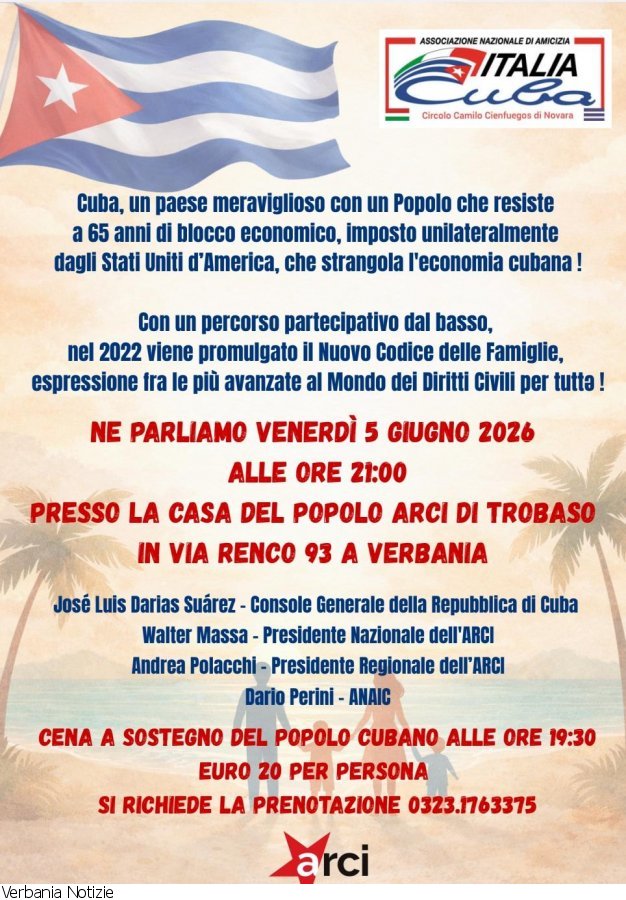 ASSOCIAZIONE NAZIONALE DI AMICIZIA
ITALIA Cuba
Circolo Camilo Cienfuegos di Novara

Cuba, un paese meraviglioso con un Popolo che resiste a 65 anni di blocco economico, imposto unilateralmente dagli Stati Uniti d'America, che strangola l'economia cubana !

Con un percorso partecipativo dal basso, nel 2022 viene promulgato il Nuovo Codice delle Famiglie, espressione fra le più avanzate al Mondo dei Diritti Civili per tuttə !

NE PARLIAMO VENERDÌ 5 GIUGNO 2026
ALLE ORE 21:00
PRESSO LA CASA DEL POPOLO ARCI DI TROBASO
IN VIA RENCO 93 A VERBANIA

José Luis Darias Suárez - Console Generale della Repubblica di Cuba
Walter Massa - Presidente Nazionale dell'ARCI
Andrea Polacchi - Presidente Regionale dell'ARCI
Dario Perini - ANAIC

CENA A SOSTEGNO DEL POPOLO CUBANO ALLE ORE 19:30
EURO 20 PER PERSONA
SI RICHIEDE LA PRENOTAZIONE 0323.1763375

arci

Verbania Notizie